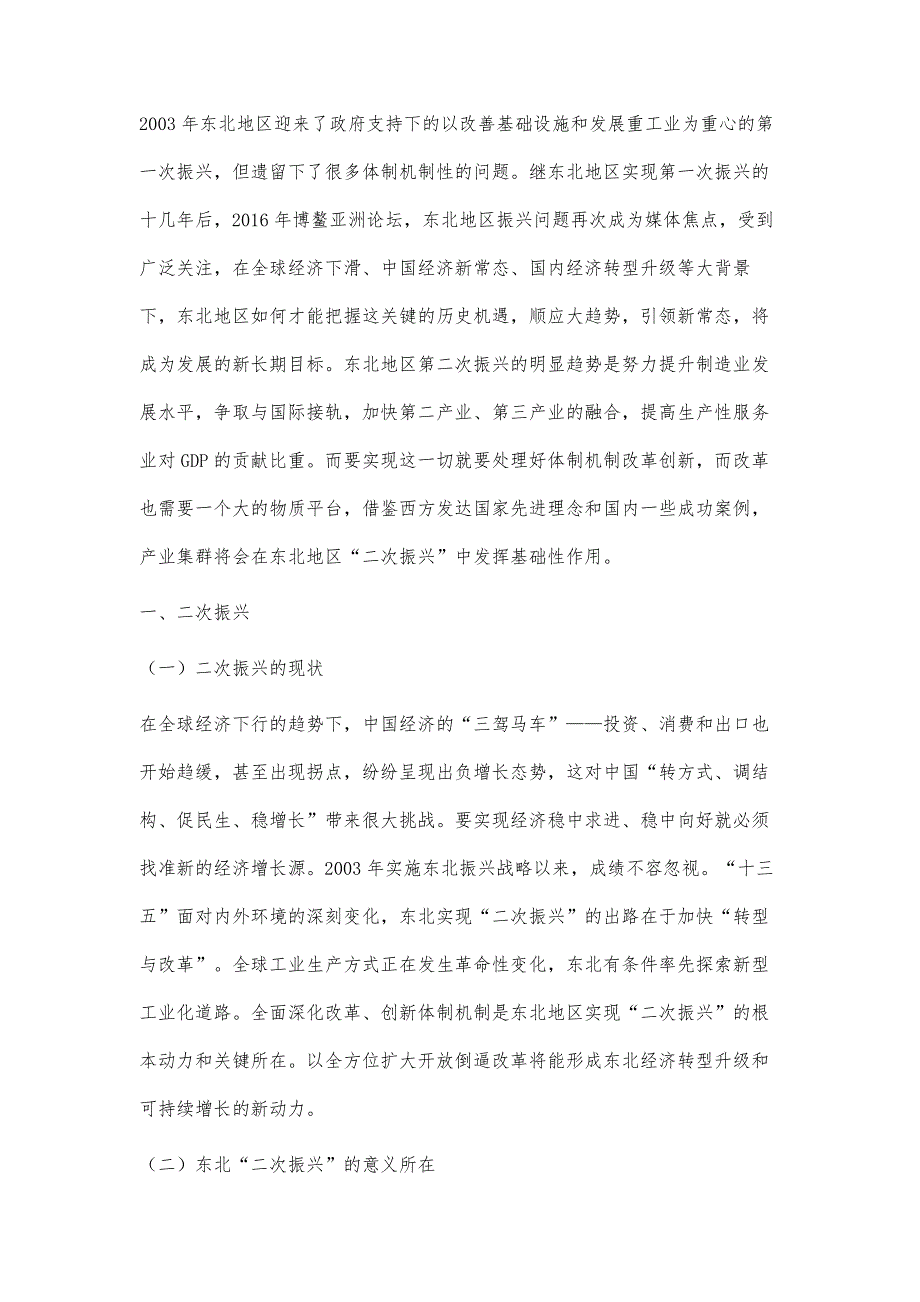 2003 年东北地区迎来了政府支持下的以改善基础设施和发展重工业为重心的第一次振兴，但遗留下了很多体制机制性的问题。继东北地区实现第一次振兴的十几年后，2016 年博鳌亚洲论坛，东北地区振兴问题再次成为媒体焦点，受到广泛关注，在全球经济下滑、中国经济新常态、国内经济转型升级等大背景下，东北地区如何才能把握这关键的历史机遇，顺应大趋势，引领新常态，将成为发展的新长期目标。东北地区第二次振兴的明显趋势是努力提升制造业发展水平，争取与国际接轨，加快第二产业、第三产业的融合，提高生产性服务业对 GDP 的贡献比重。而要实现这一切就要处理好体制机制改革创新，而改革也需要一个大的物质平台，借鉴西方发达国家先进理念和国内一些成功案例，产业集群将会在东北地区“二次振兴”中发挥基础性作用。

一、二次振兴

（一）二次振兴的现状

在全球经济下行的趋势下，中国经济的“三驾马车”——投资、消费和出口也开始趋缓，甚至出现拐点，纷纷呈现出负增长态势，这对中国“转方式、调结构、促民生、稳增长”带来很大挑战。要实现经济稳中求进、稳中向好就必须找准新的经济增长源。2003 年实施东北振兴战略以来，成绩不容忽视。“十三五”面对内外环境的深刻变化，东北实现“二次振兴”的出路在于加快“转型与改革”。全球工业生产方式正在发生革命性变化，东北有条件率先探索新型工业化道路。全面深化改革、创新体制机制是东北地区实现“二次振兴”的根本动力和关键所在。以全方位扩大开放倒逼改革将能形成东北经济转型升级和可持续增长的新动力。

（二）东北“二次振兴”的意义所在